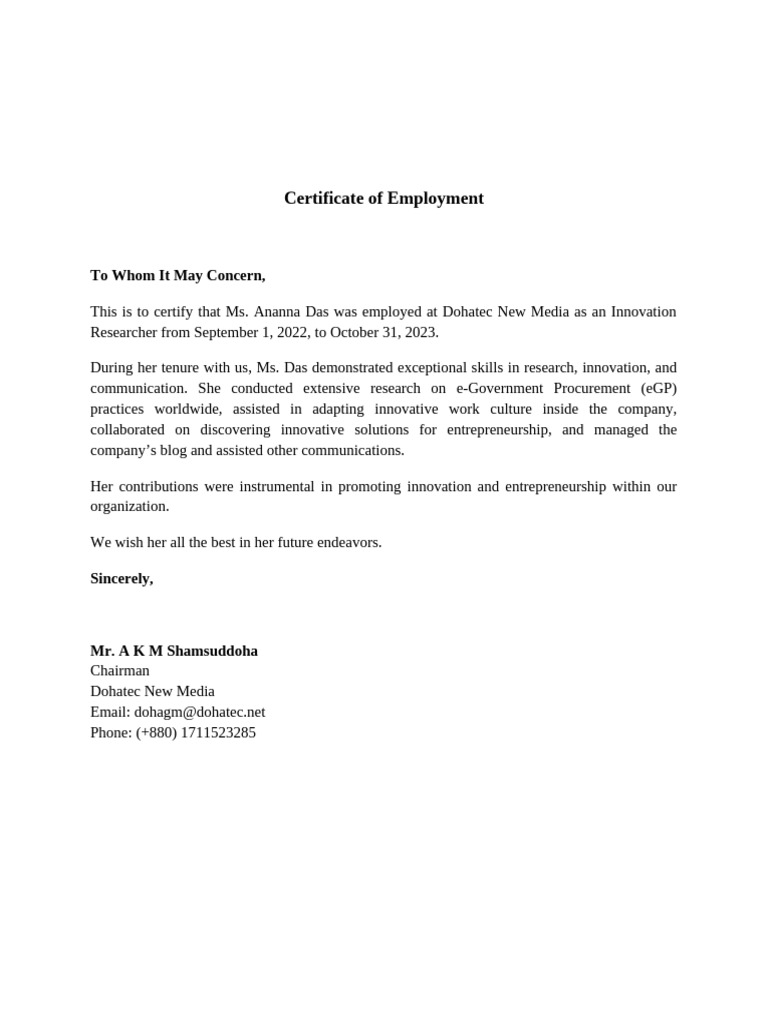 Certificate of Employment

To Whom It May Concern,

This is to certify that Ms. Ananna Das was employed at Dohatec New Media as an Innovation Researcher from September 1, 2022, to October 31, 2023.

During her tenure with us, Ms. Das demonstrated exceptional skills in research, innovation, and communication. She conducted extensive research on e-Government Procurement (eGP) practices worldwide, assisted in adapting innovative work culture inside the company, collaborated on discovering innovative solutions for entrepreneurship, and managed the company's blog and assisted other communications.

Her contributions were instrumental in promoting innovation and entrepreneurship within our organization.

We wish her all the best in her future endeavors.

Sincerely,

Mr. A K M Shamsuddoha
Chairman
Dohatec New Media
Email: dohagm@dohatec.net
Phone: (+880) 1711523285